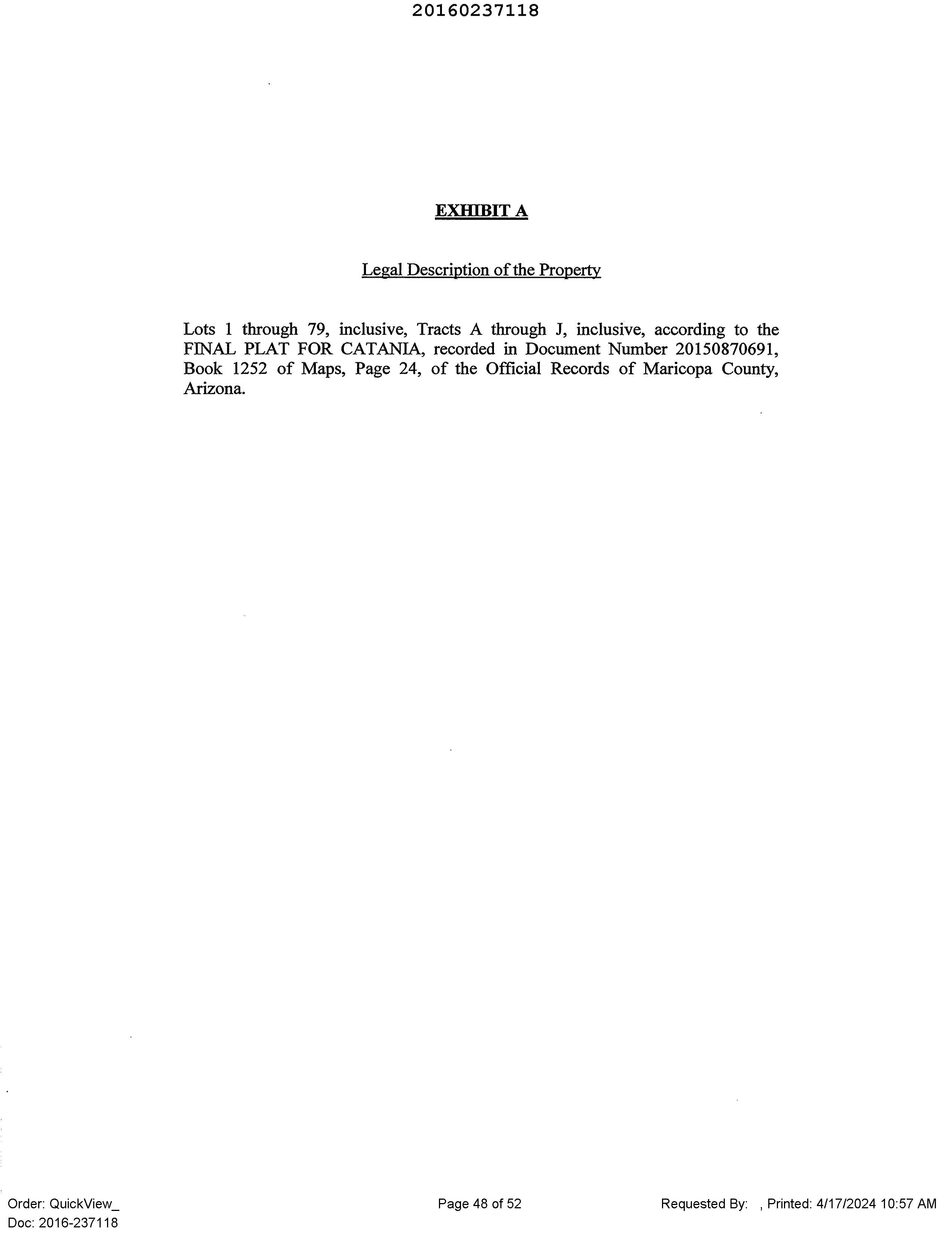 20160237118

EXHIBIT A

Legal Description of the Property

Lots 1 through 79, inclusive, Tracts A through J, inclusive, according to the FINAL PLAT FOR CATANIA, recorded in Document Number 20150870691, Book 1252 of Maps, Page 24, of the Official Records of Maricopa County, Arizona.

Order: QuickView_
Doc: 2016-237118

Page 48 of 52

Requested By: , Printed: 4/17/2024 10:57 AM